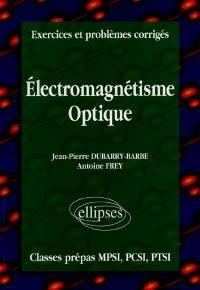 Exercices et problèmes corrigés

Électromagnétisme
Optique

Jean-Pierre DUBARRY-BARBE
Antoine FREY

ellipses

Classes prépas MPSI, PCSI, PTSI